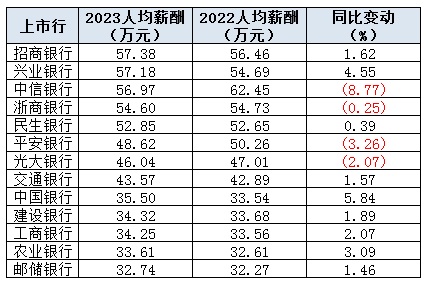 | 上市行 | 2023人均薪酬（万元） | 2022人均薪酬（万元） | 同比变动（%） |
|---|---|---|---|
| 招商银行 | 57.38 | 56.46 | 1.62 |
| 兴业银行 | 57.18 | 54.69 | 4.55 |
| 中信银行 | 56.97 | 62.45 | (8.77) |
| 浙商银行 | 54.60 | 54.73 | (0.25) |
| 民生银行 | 52.85 | 52.65 | 0.39 |
| 平安银行 | 48.62 | 50.26 | (3.26) |
| 光大银行 | 46.04 | 47.01 | (2.07) |
| 交通银行 | 43.57 | 42.89 | 1.57 |
| 中国银行 | 35.50 | 33.54 | 5.84 |
| 建设银行 | 34.32 | 33.68 | 1.89 |
| 工商银行 | 34.25 | 33.56 | 2.07 |
| 农业银行 | 33.61 | 32.61 | 3.09 |
| 邮储银行 | 32.74 | 32.27 | 1.46 |